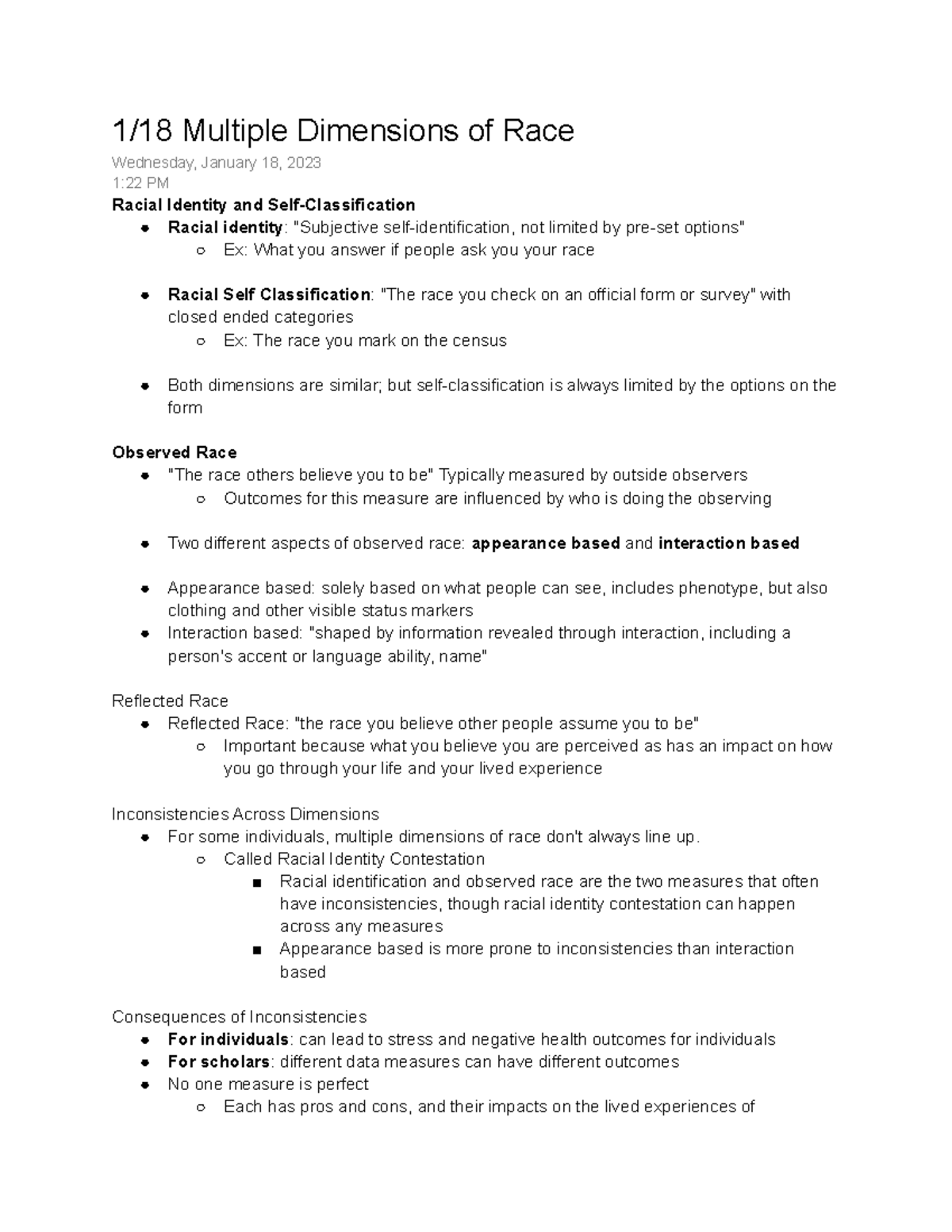 1/18 Multiple Dimensions of Race

Wednesday, January 18, 2023
1:22 PM

Racial Identity and Self-Classification

- Racial identity: "Subjective self-identification, not limited by pre-set options"
    - Ex: What you answer if people ask you your race

- Racial Self Classification: "The race you check on an official form or survey" with closed ended categories
    - Ex: The race you mark on the census

- Both dimensions are similar; but self-classification is always limited by the options on the form

Observed Race

- "The race others believe you to be" Typically measured by outside observers
    - Outcomes for this measure are influenced by who is doing the observing

- Two different aspects of observed race: appearance based and interaction based

- Appearance based: solely based on what people can see, includes phenotype, but also clothing and other visible status markers
- Interaction based: "shaped by information revealed through interaction, including a person's accent or language ability, name"

Reflected Race

- Reflected Race: "the race you believe other people assume you to be"
    - Important because what you believe you are perceived as has an impact on how you go through your life and your lived experience

Inconsistencies Across Dimensions

- For some individuals, multiple dimensions of race don't always line up.
    - Called Racial Identity Contestation
        - Racial identification and observed race are the two measures that often have inconsistencies, though racial identity contestation can happen across any measures
        - Appearance based is more prone to inconsistencies than interaction based

Consequences of Inconsistencies

- For individuals: can lead to stress and negative health outcomes for individuals
- For scholars: different data measures can have different outcomes
- No one measure is perfect
    - Each has pros and cons, and their impacts on the lived experiences of